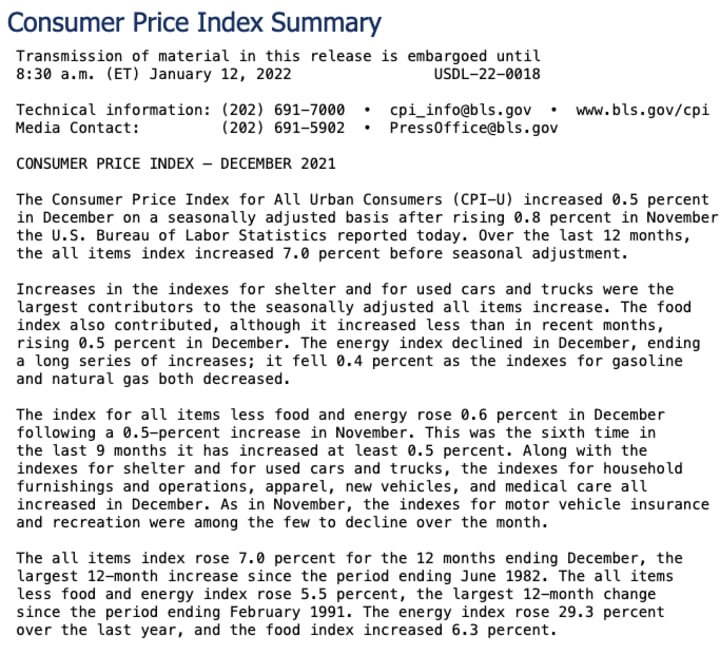 Consumer Price Index Summary

Transmission of material in this release is embargoed until 8:30 a.m. (ET) January 12, 2022 USDL-22-0018

Technical information: (202) 691-7000 • cpi_info@bls.gov • www.bls.gov/cpi
Media Contact: (202) 691-5902 • PressOffice@bls.gov

CONSUMER PRICE INDEX – DECEMBER 2021

The Consumer Price Index for All Urban Consumers (CPI-U) increased 0.5 percent in December on a seasonally adjusted basis after rising 0.8 percent in November the U.S. Bureau of Labor Statistics reported today. Over the last 12 months, the all items index increased 7.0 percent before seasonal adjustment.

Increases in the indexes for shelter and for used cars and trucks were the largest contributors to the seasonally adjusted all items increase. The food index also contributed, although it increased less than in recent months, rising 0.5 percent in December. The energy index declined in December, ending a long series of increases; it fell 0.4 percent as the indexes for gasoline and natural gas both decreased.

The index for all items less food and energy rose 0.6 percent in December following a 0.5-percent increase in November. This was the sixth time in the last 9 months it has increased at least 0.5 percent. Along with the indexes for shelter and for used cars and trucks, the indexes for household furnishings and operations, apparel, new vehicles, and medical care all increased in December. As in November, the indexes for motor vehicle insurance and recreation were among the few to decline over the month.

The all items index rose 7.0 percent for the 12 months ending December, the largest 12-month increase since the period ending June 1982. The all items less food and energy index rose 5.5 percent, the largest 12-month change since the period ending February 1991. The energy index rose 29.3 percent over the last year, and the food index increased 6.3 percent.